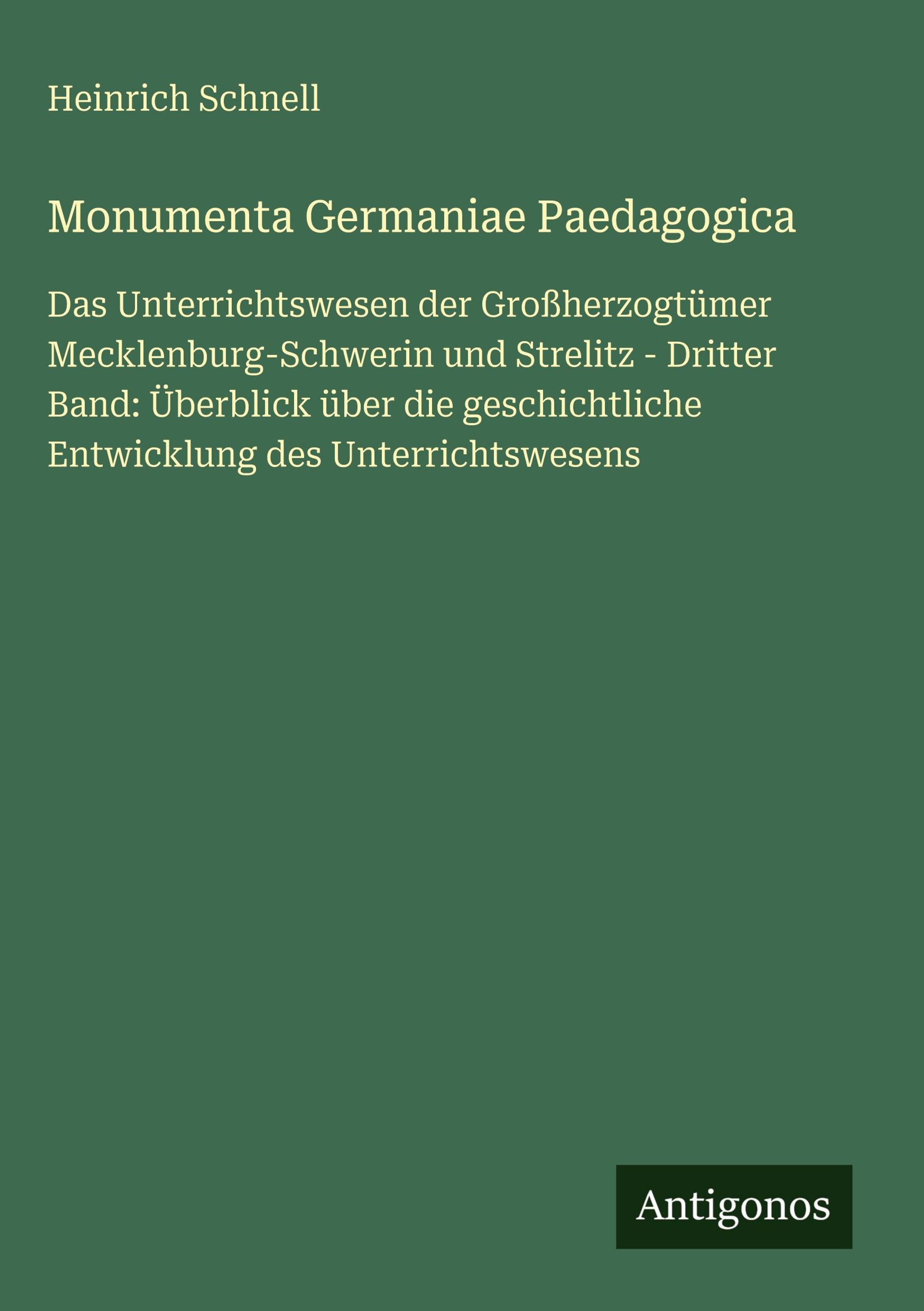 Heinrich Schnell

Monumenta Germaniae Paedagogica

Das Unterrichtswesen der Großherzogtümer Mecklenburg-Schwerin und Strelitz - Dritter Band: Überblick über die geschichtliche Entwicklung des Unterrichtswesens

Antigonos